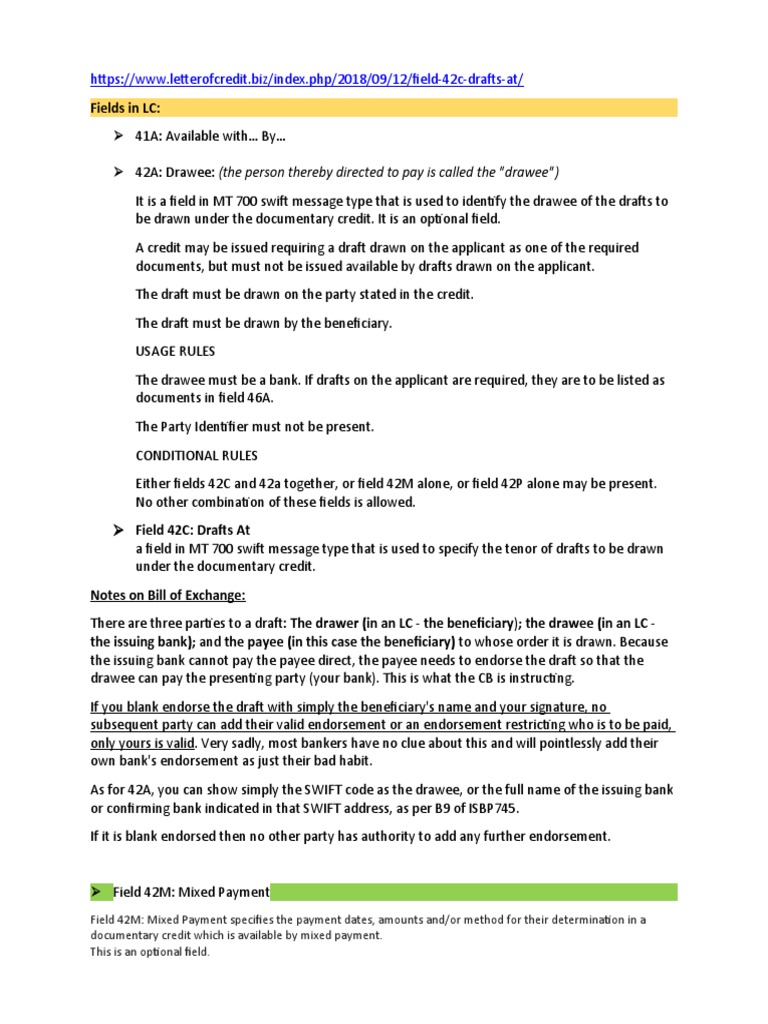 https://www.letterofcredit.biz/index.php/2018/09/12/field-42c-drafts-at/

Fields in LC:

➤ 41A: Available with… By…

➤ 42A: Drawee: (the person thereby directed to pay is called the "drawee")

It is a field in MT 700 swift message type that is used to identify the drawee of the drafts to be drawn under the documentary credit. It is an optional field.

A credit may be issued requiring a draft drawn on the applicant as one of the required documents, but must not be issued available by drafts drawn on the applicant.

The draft must be drawn on the party stated in the credit.

The draft must be drawn by the beneficiary.

USAGE RULES

The drawee must be a bank. If drafts on the applicant are required, they are to be listed as documents in field 46A.

The Party Identifier must not be present.

CONDITIONAL RULES

Either fields 42C and 42a together, or field 42M alone, or field 42P alone may be present. No other combination of these fields is allowed.

➤ Field 42C: Drafts At
a field in MT 700 swift message type that is used to specify the tenor of drafts to be drawn under the documentary credit.

Notes on Bill of Exchange:

There are three parties to a draft: The drawer (in an LC - the beneficiary); the drawee (in an LC - the issuing bank); and the payee (in this case the beneficiary) to whose order it is drawn. Because the issuing bank cannot pay the payee direct, the payee needs to endorse the draft so that the drawee can pay the presenting party (your bank). This is what the CB is instructing.

If you blank endorse the draft with simply the beneficiary's name and your signature, no subsequent party can add their valid endorsement or an endorsement restricting who is to be paid, only yours is valid. Very sadly, most bankers have no clue about this and will pointlessly add their own bank's endorsement as just their bad habit.

As for 42A, you can show simply the SWIFT code as the drawee, or the full name of the issuing bank or confirming bank indicated in that SWIFT address, as per B9 of ISBP745.

If it is blank endorsed then no other party has authority to add any further endorsement.

➤ Field 42M: Mixed Payment

Field 42M: Mixed Payment specifies the payment dates, amounts and/or method for their determination in a documentary credit which is available by mixed payment.
This is an optional field.